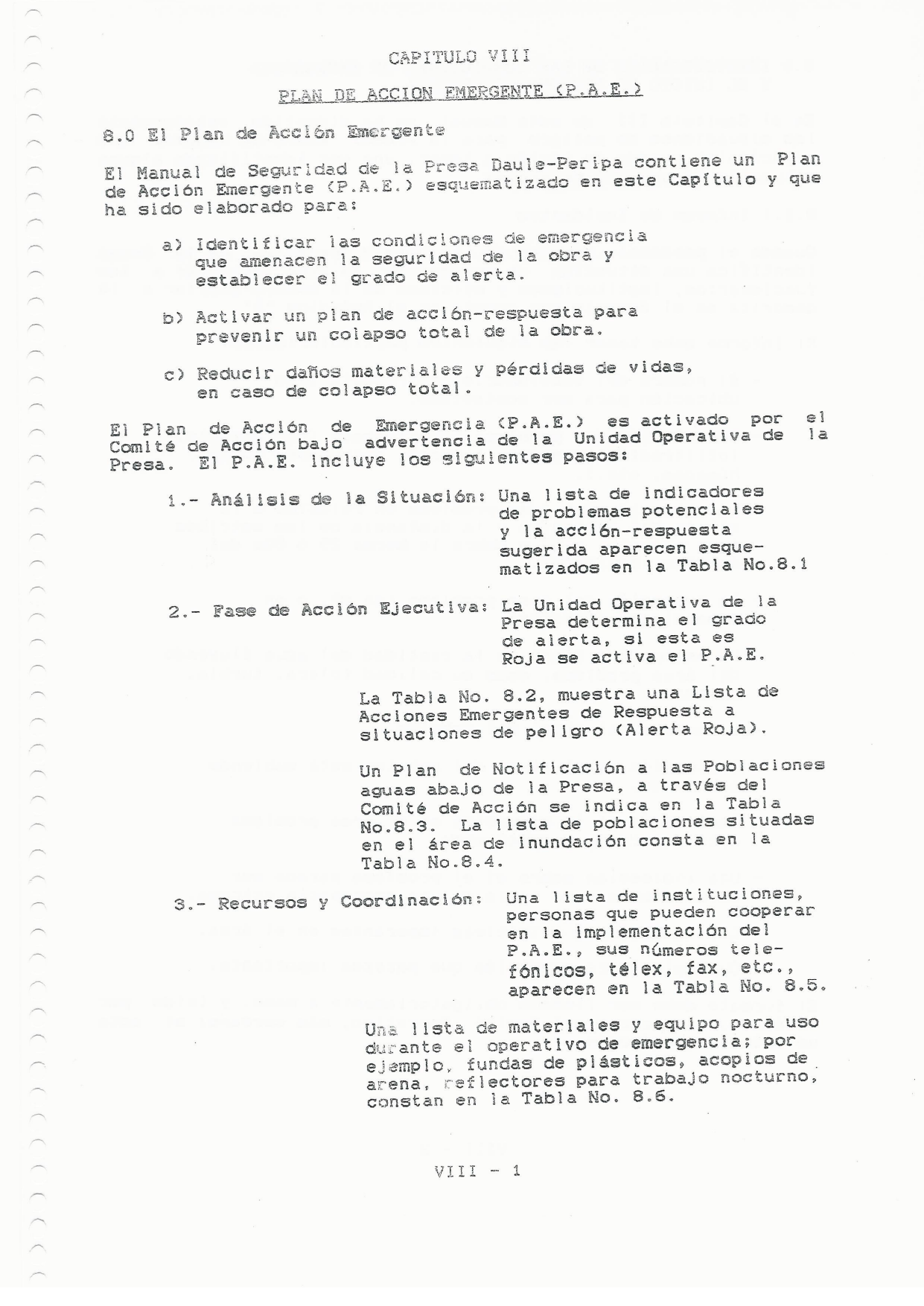 CAPITULO VIII

PLAN DE ACCION EMERGENTE (P.A.E.)

8.0 El Plan de Acción Emergente

El Manual de Seguridad de la Presa Daule-Peripa contiene un Plan de Acción Emergente (P.A.E.) esquematizado en este Capítulo y que ha sido elaborado para:

a) Identificar las condiciones de emergencia que amenacen la seguridad de la obra y establecer el grado de alerta.

b) Activar un plan de acción-respuesta para prevenir un colapso total de la obra.

c) Reducir daños materiales y pérdidas de vidas, en caso de colapso total.

El Plan de Acción de Emergencia (P.A.E.) es activado por el Comité de Acción bajo advertencia de la Unidad Operativa de la Presa. El P.A.E. incluye los siguientes pasos:

1.- Análisis de la Situación: Una lista de indicadores de problemas potenciales y la acción-respuesta sugerida aparecen esquematizados en la Tabla No.8.1

2.- Fase de Acción Ejecutiva: La Unidad Operativa de la Presa determina el grado de alerta, si esta es Roja se activa el P.A.E.

La Tabla No. 8.2, muestra una Lista de Acciones Emergentes de Respuesta a situaciones de peligro (Alerta Roja).

Un Plan de Notificación a las Poblaciones aguas abajo de la Presa, a través del Comité de Acción se indica en la Tabla No.8.3. La lista de poblaciones situadas en el área de inundación consta en la Tabla No.8.4.

3.- Recursos y Coordinación: Una lista de instituciones, personas que pueden cooperar en la implementación del P.A.E., sus números telefónicos, télex, fax, etc., aparecen en la Tabla No. 8.5.

Una lista de materiales y equipo para uso durante el operativo de emergencia; por ejemplo, fundas de plásticos, acopios de arena, reflectores para trabajo nocturno, constan en la Tabla No. 8.6.

VIII - 1